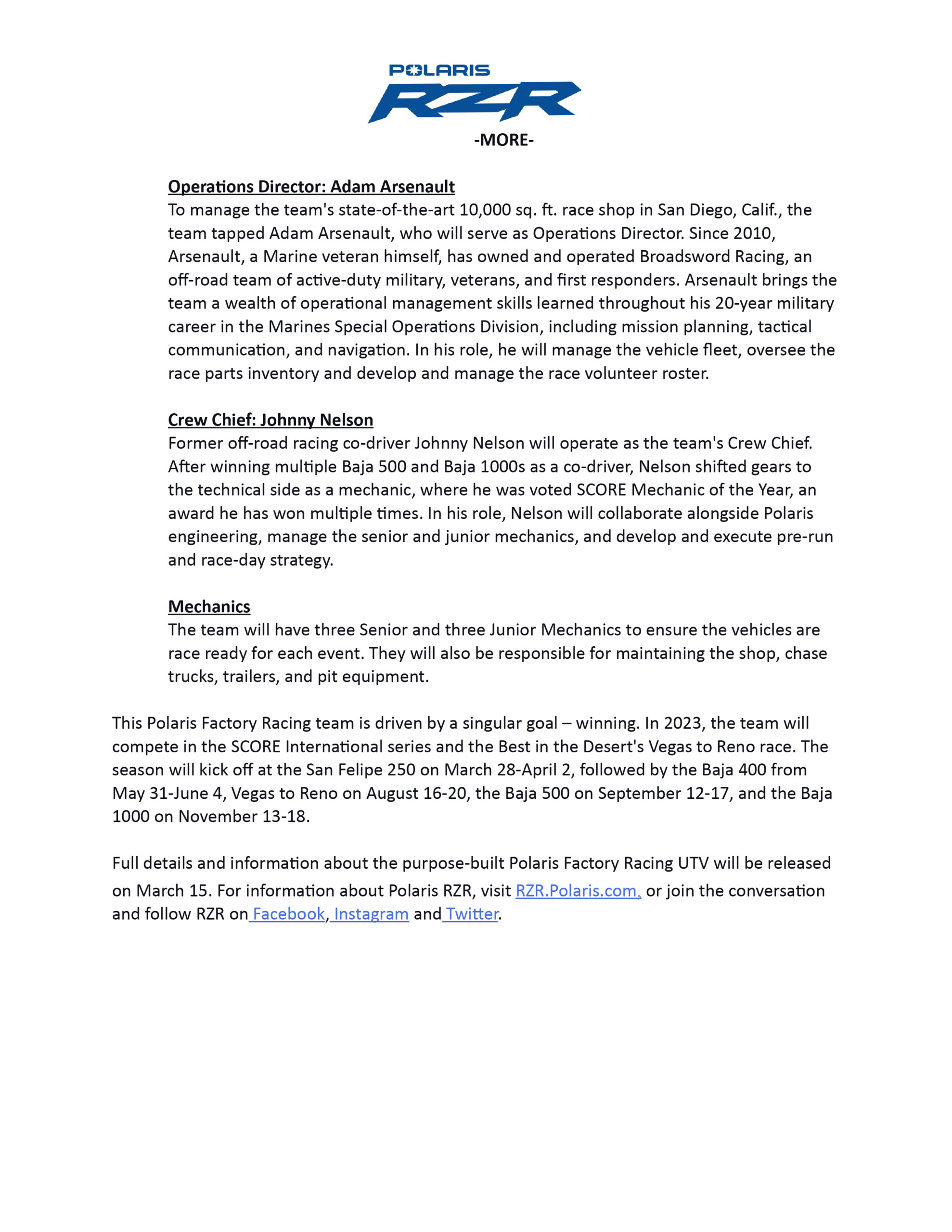 POLARIS
RZR
-MORE-

Operations Director: Adam Arsenault
To manage the team's state-of-the-art 10,000 sq. ft. race shop in San Diego, Calif., the team tapped Adam Arsenault, who will serve as Operations Director. Since 2010, Arsenault, a Marine veteran himself, has owned and operated Broadsword Racing, an off-road team of active-duty military, veterans, and first responders. Arsenault brings the team a wealth of operational management skills learned throughout his 20-year military career in the Marines Special Operations Division, including mission planning, tactical communication, and navigation. In his role, he will manage the vehicle fleet, oversee the race parts inventory and develop and manage the race volunteer roster.

Crew Chief: Johnny Nelson
Former off-road racing co-driver Johnny Nelson will operate as the team's Crew Chief. After winning multiple Baja 500 and Baja 1000s as a co-driver, Nelson shifted gears to the technical side as a mechanic, where he was voted SCORE Mechanic of the Year, an award he has won multiple times. In his role, Nelson will collaborate alongside Polaris engineering, manage the senior and junior mechanics, and develop and execute pre-run and race-day strategy.

Mechanics
The team will have three Senior and three Junior Mechanics to ensure the vehicles are race ready for each event. They will also be responsible for maintaining the shop, chase trucks, trailers, and pit equipment.

This Polaris Factory Racing team is driven by a singular goal – winning. In 2023, the team will compete in the SCORE International series and the Best in the Desert's Vegas to Reno race. The season will kick off at the San Felipe 250 on March 28-April 2, followed by the Baja 400 from May 31-June 4, Vegas to Reno on August 16-20, the Baja 500 on September 12-17, and the Baja 1000 on November 13-18.

Full details and information about the purpose-built Polaris Factory Racing UTV will be released on March 15. For information about Polaris RZR, visit RZR.Polaris.com, or join the conversation and follow RZR on Facebook, Instagram and Twitter.